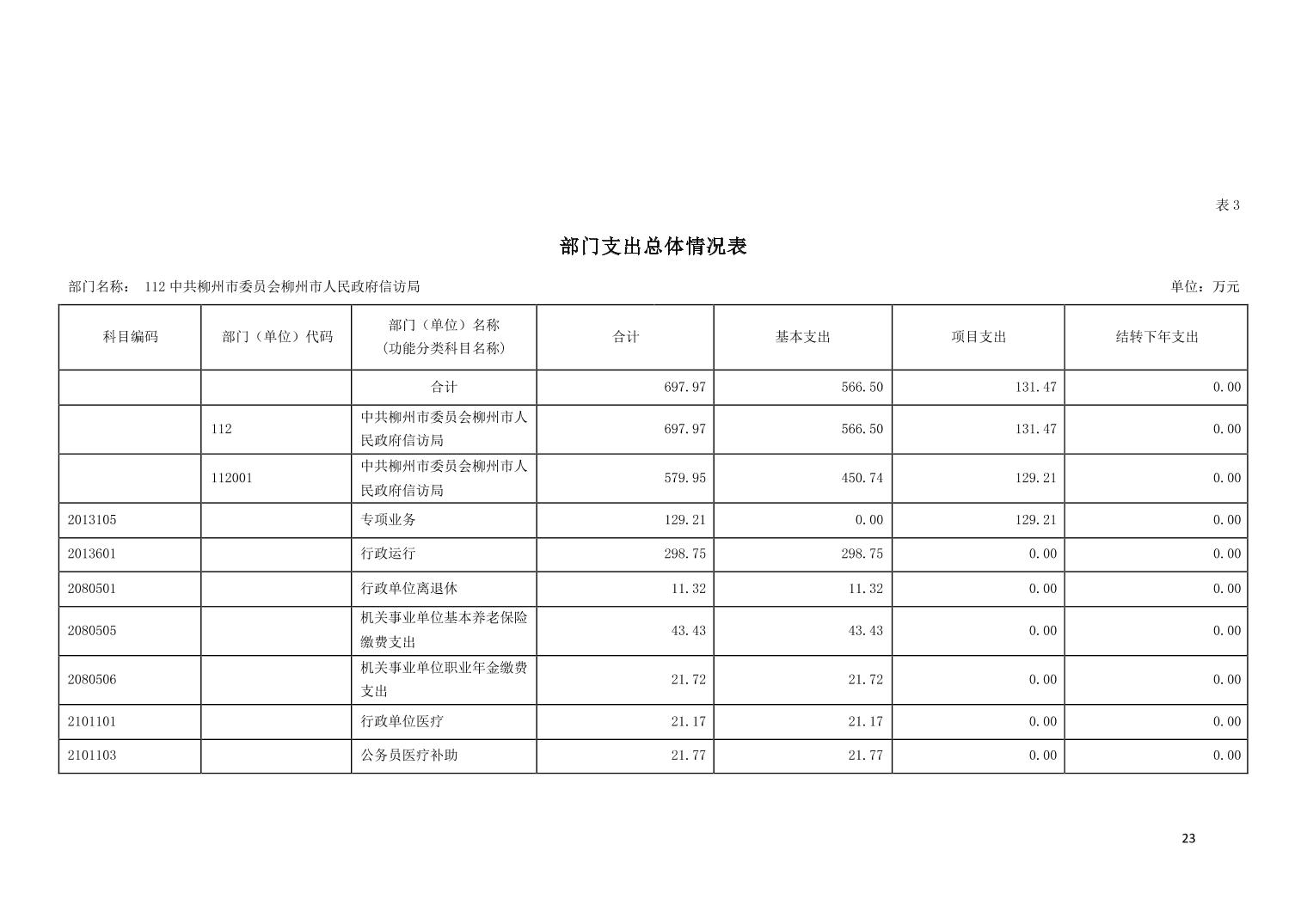 表3

部门支出总体情况表

部门名称： 112中共柳州市委员会柳州市人民政府信访局

单位：万元

| 科目编码 | 部门（单位）代码 | 部门（单位）名称（功能分类科目名称） | 合计 | 基本支出 | 项目支出 | 结转下年支出 |
|---|---|---|---|---|---|---|
|  |  | 合计 | 697.97 | 566.50 | 131.47 | 0.00 |
|  | 112 | 中共柳州市委员会柳州市人民政府信访局 | 697.97 | 566.50 | 131.47 | 0.00 |
|  | 112001 | 中共柳州市委员会柳州市人民政府信访局 | 579.95 | 450.74 | 129.21 | 0.00 |
| 2013105 |  | 专项业务 | 129.21 | 0.00 | 129.21 | 0.00 |
| 2013601 |  | 行政运行 | 298.75 | 298.75 | 0.00 | 0.00 |
| 2080501 |  | 行政单位离退休 | 11.32 | 11.32 | 0.00 | 0.00 |
| 2080505 |  | 机关事业单位基本养老保险缴费支出 | 43.43 | 43.43 | 0.00 | 0.00 |
| 2080506 |  | 机关事业单位职业年金缴费支出 | 21.72 | 21.72 | 0.00 | 0.00 |
| 2101101 |  | 行政单位医疗 | 21.17 | 21.17 | 0.00 | 0.00 |
| 2101103 |  | 公务员医疗补助 | 21.77 | 21.77 | 0.00 | 0.00 |

23